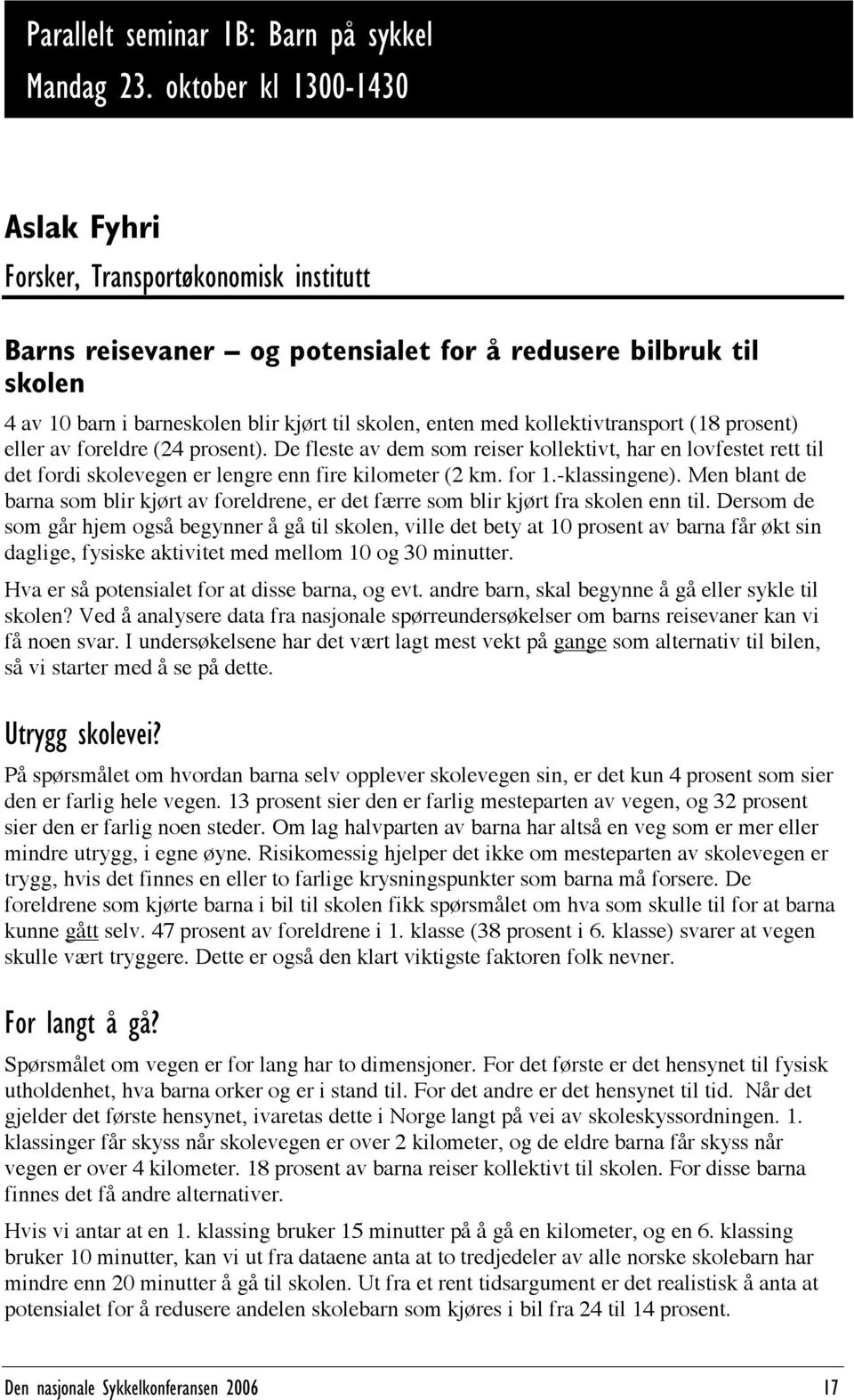 Parallelt seminar 1B: Barn på sykkel
Mandag 23. oktober kl 1300-1430

Aslak Fyhri
Forsker, Transportøkonomisk institutt

Barns reisevaner – og potensialet for å redusere bilbruk til skolen

4 av 10 barn i barneskolen blir kjørt til skolen, enten med kollektivtransport (18 prosent) eller av foreldre (24 prosent). De fleste av dem som reiser kollektivt, har en lovfestet rett til det fordi skolevegen er lengre enn fire kilometer (2 km. for 1.-klassingene). Men blant de barna som blir kjørt av foreldrene, er det færre som blir kjørt fra skolen enn til. Dersom de som går hjem også begynner å gå til skolen, ville det bety at 10 prosent av barna får økt sin daglige, fysiske aktivitet med mellom 10 og 30 minutter.

Hva er så potensialet for at disse barna, og evt. andre barn, skal begynne å gå eller sykle til skolen? Ved å analysere data fra nasjonale spørreundersøkelser om barns reisevaner kan vi få noen svar. I undersøkelsene har det vært lagt mest vekt på gange som alternativ til bilen, så vi starter med å se på dette.

Utrygg skolevei?

På spørsmålet om hvordan barna selv opplever skolevegen sin, er det kun 4 prosent som sier den er farlig hele vegen. 13 prosent sier den er farlig mesteparten av vegen, og 32 prosent sier den er farlig noen steder. Om lag halvparten av barna har altså en veg som er mer eller mindre utrygg, i egne øyne. Risikomessig hjelper det ikke om mesteparten av skolevegen er trygg, hvis det finnes en eller to farlige krysningspunkter som barna må forsere. De foreldrene som kjørte barna i bil til skolen fikk spørsmålet om hva som skulle til for at barna kunne gått selv. 47 prosent av foreldrene i 1. klasse (38 prosent i 6. klasse) svarer at vegen skulle vært tryggere. Dette er også den klart viktigste faktoren folk nevner.

For langt å gå?

Spørsmålet om vegen er for lang har to dimensjoner. For det første er det hensynet til fysisk utholdenhet, hva barna orker og er i stand til. For det andre er det hensynet til tid. Når det gjelder det første hensynet, ivaretas dette i Norge langt på vei av skoleskyssordningen. 1. klassinger får skyss når skolevegen er over 2 kilometer, og de eldre barna får skyss når vegen er over 4 kilometer. 18 prosent av barna reiser kollektivt til skolen. For disse barna finnes det få andre alternativer.

Hvis vi antar at en 1. klassing bruker 15 minutter på å gå en kilometer, og en 6. klassing bruker 10 minutter, kan vi ut fra dataene anta at to tredjedeler av alle norske skolebarn har mindre enn 20 minutter å gå til skolen. Ut fra et rent tidsargument er det realistisk å anta at potensialet for å redusere andelen skolebarn som kjøres i bil fra 24 til 14 prosent.

Den nasjonale Sykkelkonferansen 2006 17